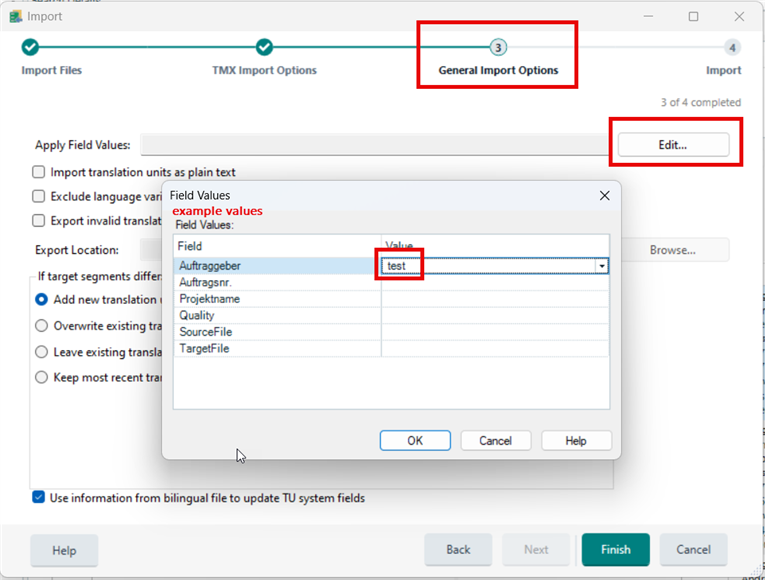 Import

Import Files
TMX Import Options
3
General Import Options
4
Import

3 of 4 completed

Apply Field Values:
Edit...

Import translation units as plain text
Exclude language vari
Export invalid translat

Export Location:
Browse...

If target segments differ
Add new translation
Overwrite existing tra
Leave existing transla
Keep most recent tra

Field Values
example values
Field Values:

| Field | Value |
|---|---|
| Auftraggeber | test |
| Auftragsnr. | |
| Projektname | |
| Quality | |
| SourceFile | |
| TargetFile | |

OK
Cancel
Help

Use information from bilingual file to update TU system fields

Help
Back
Next
Finish
Cancel